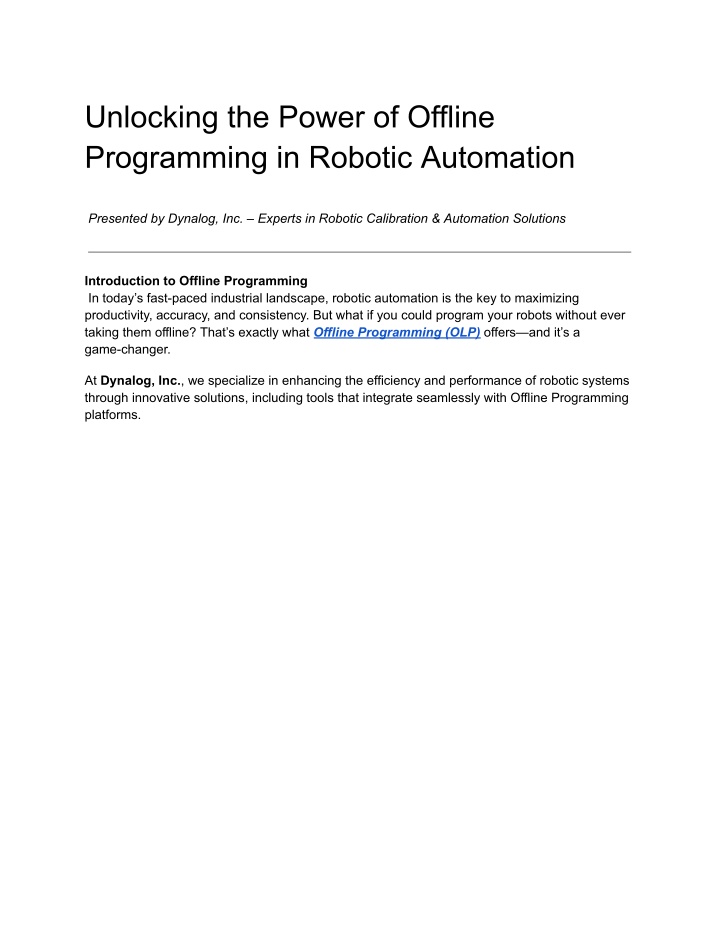 Unlocking the Power of Offline Programming in Robotic Automation

Presented by Dynalog, Inc. – Experts in Robotic Calibration & Automation Solutions

Introduction to Offline Programming
In today's fast-paced industrial landscape, robotic automation is the key to maximizing productivity, accuracy, and consistency. But what if you could program your robots without ever taking them offline? That's exactly what Offline Programming (OLP) offers—and it's a game-changer.

At Dynalog, Inc., we specialize in enhancing the efficiency and performance of robotic systems through innovative solutions, including tools that integrate seamlessly with Offline Programming platforms.